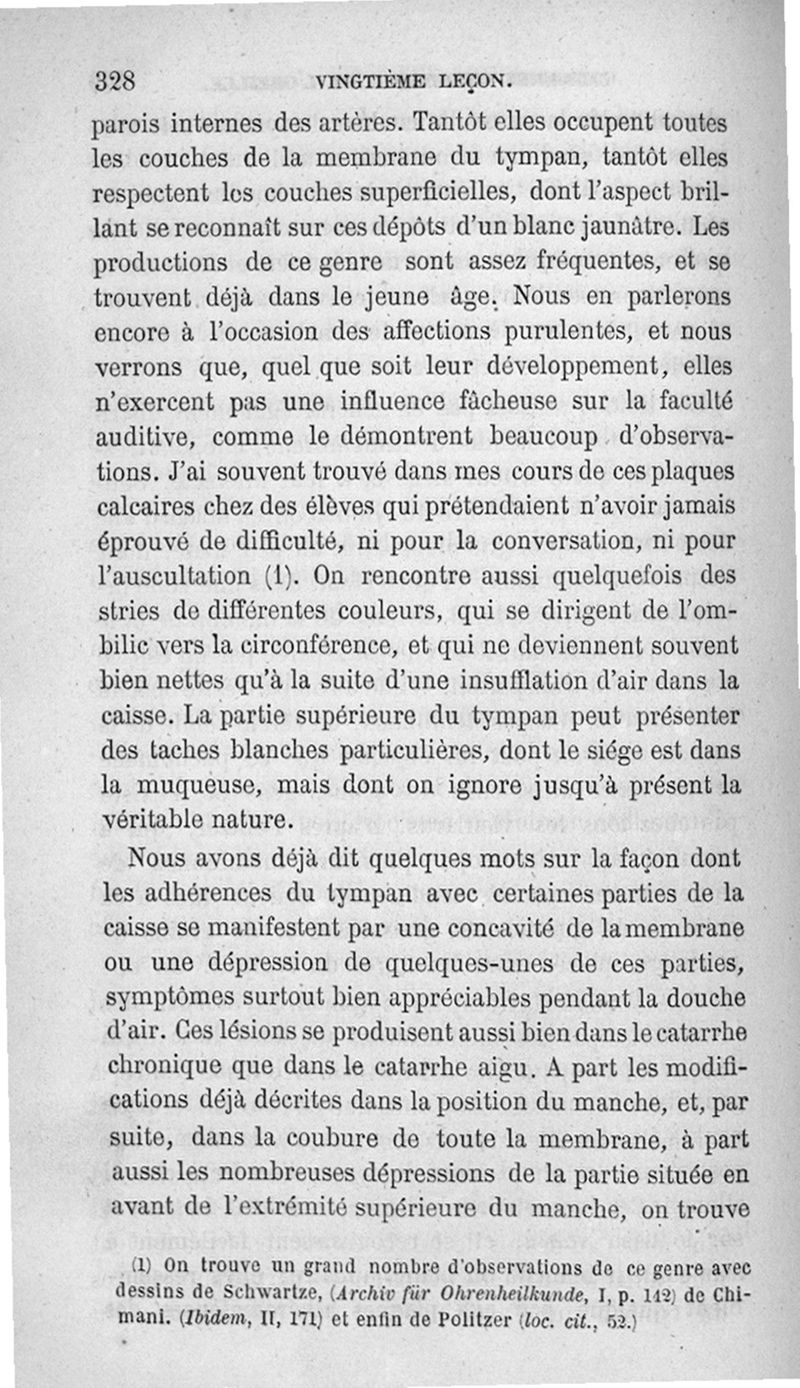 328 VINGTIÈME LEÇON.

parois internes des artères. Tantôt elles occupent toutes les couches de la membrane du tympan, tantôt elles respectent les couches superficielles, dont l'aspect brillant se reconnaît sur ces dépôts d'un blanc jaunâtre. Les productions de ce genre sont assez fréquentes, et se trouvent déjà dans le jeune âge. Nous en parlerons encore à l'occasion des affections purulentes, et nous verrons que, quel que soit leur développement, elles n'exercent pas une influence fâcheuse sur la faculté auditive, comme le démontrent beaucoup d'observations. J'ai souvent trouvé dans mes cours de ces plaques calcaires chez des élèves qui prétendaient n'avoir jamais éprouvé de difficulté, ni pour la conversation, ni pour l'auscultation (1). On rencontre aussi quelquefois des stries de différentes couleurs, qui se dirigent de l'ombilic vers la circonférence, et qui ne deviennent souvent bien nettes qu'à la suite d'une insufflation d'air dans la caisse. La partie supérieure du tympan peut présenter des taches blanches particulières, dont le siége est dans la muqueuse, mais dont on ignore jusqu'à présent la véritable nature.

Nous avons déjà dit quelques mots sur la façon dont les adhérences du tympan avec certaines parties de la caisse se manifestent par une concavité de la membrane ou une dépression de quelques-unes de ces parties, symptômes surtout bien appréciables pendant la douche d'air. Ces lésions se produisent aussi bien dans le catarrhe chronique que dans le catarrhe aigu. A part les modifications déjà décrites dans la position du manche, et, par suite, dans la coubure de toute la membrane, à part aussi les nombreuses dépressions de la partie située en avant de l'extrémité supérieure du manche, on trouve

(1) On trouve un grand nombre d'observations de ce genre avec dessins de Schwartze, (Archiv für Ohrenheilkunde, I, p. 142) de Chimani. (Ibidem, II, 171) et enfin de Politzer (loc. cit., 52.)